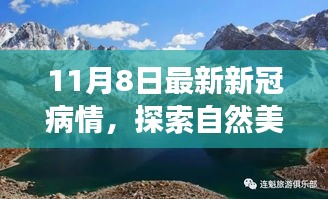 11月8日最新新冠病情，探索自然美

连魁旅游俱乐部